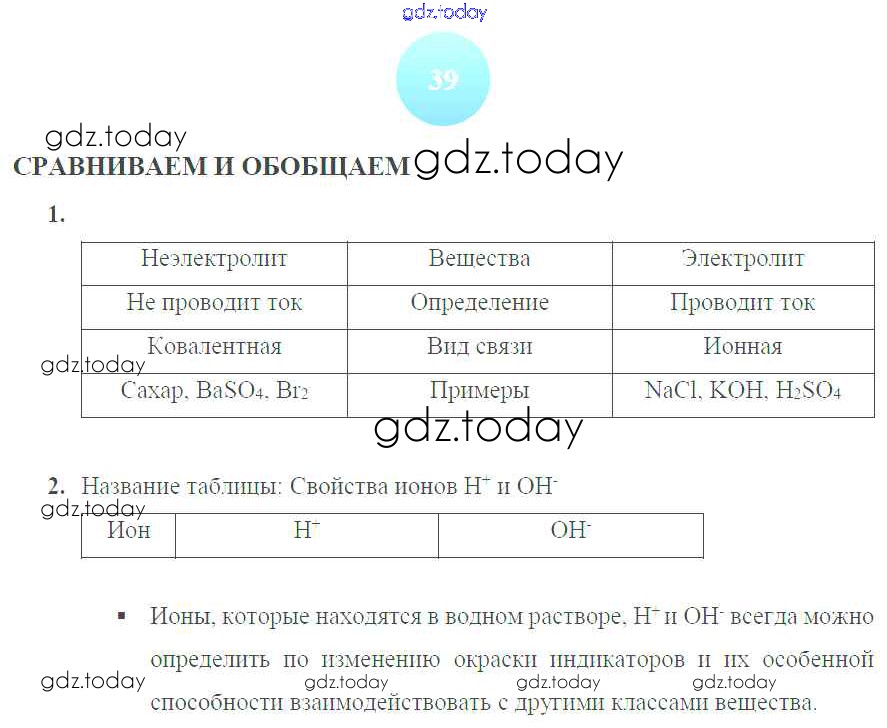 gdz.today

39

gdz.today

СРАВНИВАЕМ И ОБОБЩАЕМ gdz.today

1.

| Неэлектролит | Вещества | Электролит |
|---|---|---|
| Не проводит ток | Определение | Проводит ток |
| Ковалентная | Вид связи | Ионная |
| Сахар, $BaSO_4$, $Br_2$ | Примеры | $NaCl$, $KOH$, $H_2SO_4$ |

gdz.today

gdz.today

2. Название таблицы: Свойства ионов $H^+$ и $OH^-$

gdz.today

| Ион | $H^+$ | $OH^-$ |
|---|---|---|

▪ Ионы, которые находятся в водном растворе, $H^+$ и $OH^-$ всегда можно определить по изменению окраски индикаторов и их особенной способности взаимодействовать с другими классами вещества.

gdz.today gdz.today gdz.today gdz.today